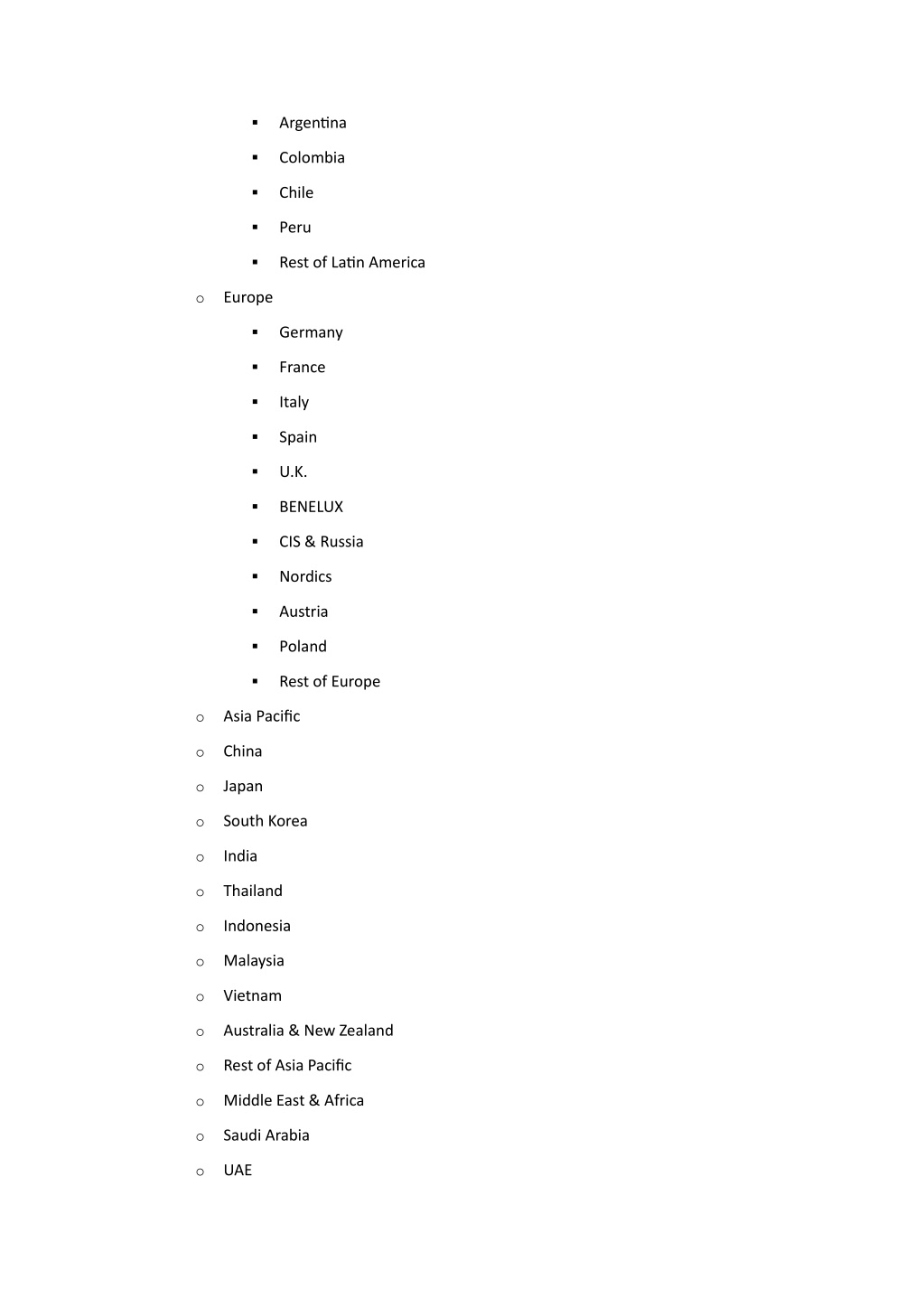 ▪ Argentina

▪ Colombia

▪ Chile

▪ Peru

▪ Rest of Latin America

o Europe

▪ Germany

▪ France

▪ Italy

▪ Spain

▪ U.K.

▪ BENELUX

▪ CIS & Russia

▪ Nordics

▪ Austria

▪ Poland

▪ Rest of Europe

o Asia Pacific

o China

o Japan

o South Korea

o India

o Thailand

o Indonesia

o Malaysia

o Vietnam

o Australia & New Zealand

o Rest of Asia Pacific

o Middle East & Africa

o Saudi Arabia

o UAE